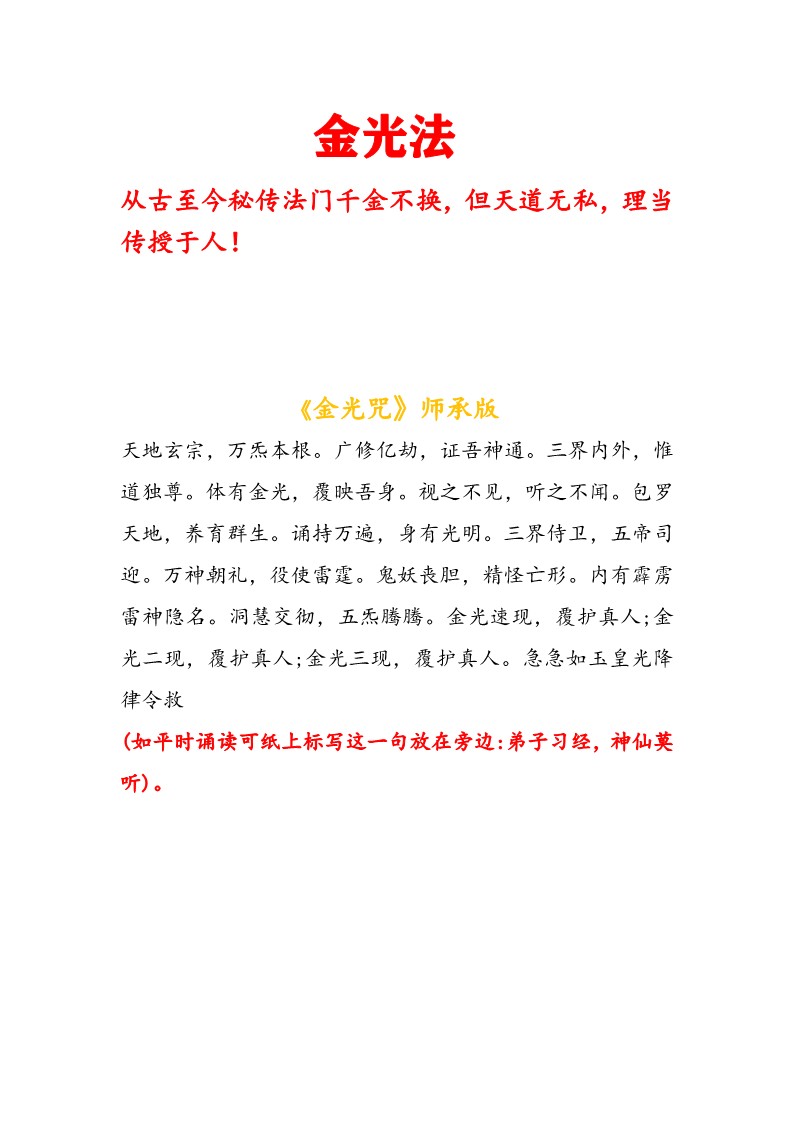 金光法

从古至今秘传法门千金不换，但天道无私，理当传授于人！

《金光咒》师承版

天地玄宗，万炁本根。广修亿劫，证吾神通。三界内外，惟道独尊。体有金光，覆映吾身。视之不见，听之不闻。包罗天地，养育群生。诵持万遍，身有光明。三界侍卫，五帝司迎。万神朝礼，役使雷霆。鬼妖丧胆，精怪亡形。内有霹雳雷神隐名。洞慧交彻，五炁腾腾。金光速现，覆护真人;金光二现，覆护真人;金光三现，覆护真人。急急如玉皇光降律令敕

(如平时诵读可纸上标写这一句放在旁边:弟子习经，神仙莫听)。